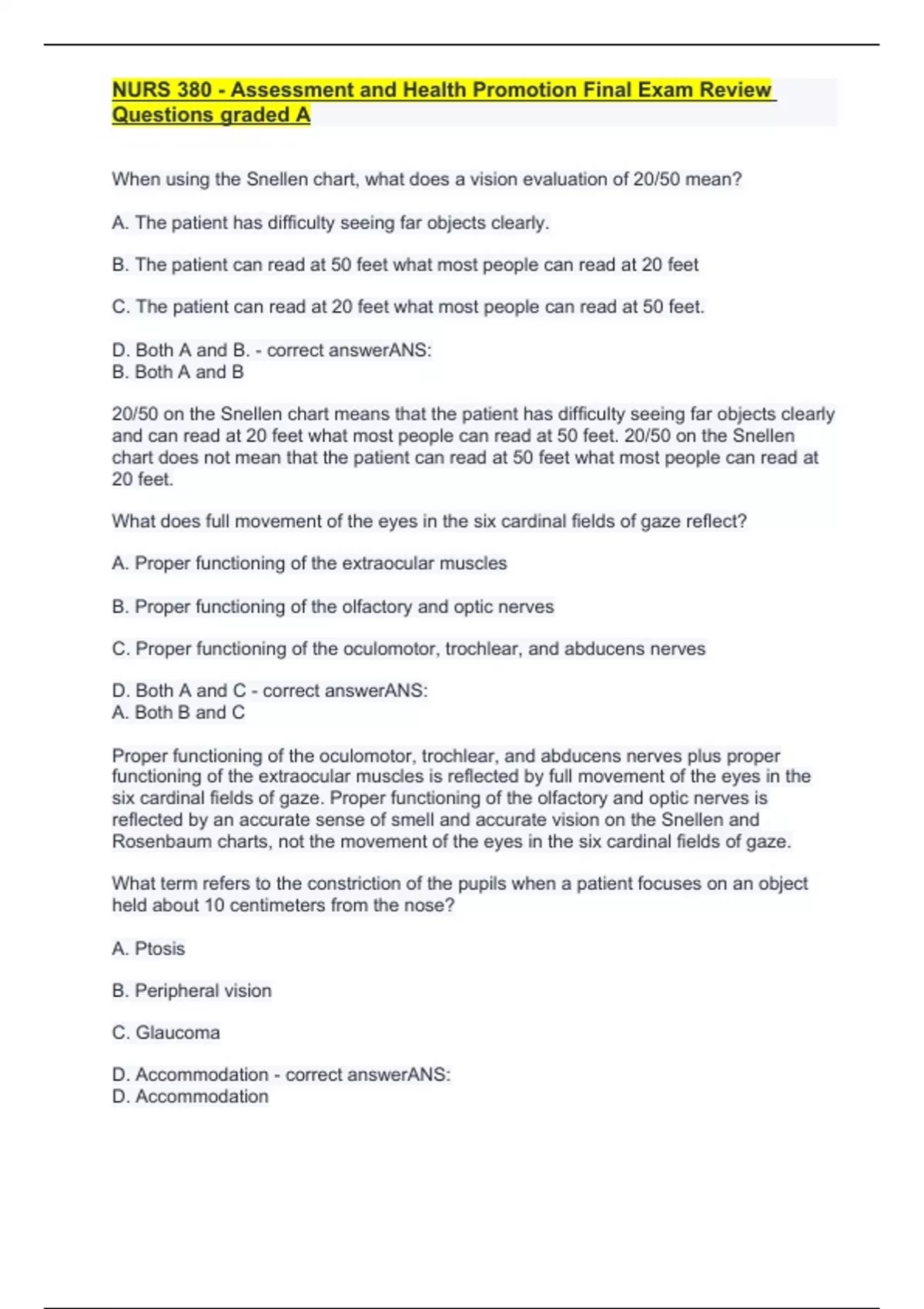 NURS 380 - Assessment and Health Promotion Final Exam Review Questions graded A

When using the Snellen chart, what does a vision evaluation of 20/50 mean?

A. The patient has difficulty seeing far objects clearly.

B. The patient can read at 50 feet what most people can read at 20 feet

C. The patient can read at 20 feet what most people can read at 50 feet.

D. Both A and B. - correct answerANS:
B. Both A and B

20/50 on the Snellen chart means that the patient has difficulty seeing far objects clearly and can read at 20 feet what most people can read at 50 feet. 20/50 on the Snellen chart does not mean that the patient can read at 50 feet what most people can read at 20 feet.

What does full movement of the eyes in the six cardinal fields of gaze reflect?

A. Proper functioning of the extraocular muscles

B. Proper functioning of the olfactory and optic nerves

C. Proper functioning of the oculomotor, trochlear, and abducens nerves

D. Both A and C - correct answerANS:
A. Both B and C

Proper functioning of the oculomotor, trochlear, and abducens nerves plus proper functioning of the extraocular muscles is reflected by full movement of the eyes in the six cardinal fields of gaze. Proper functioning of the olfactory and optic nerves is reflected by an accurate sense of smell and accurate vision on the Snellen and Rosenbaum charts, not the movement of the eyes in the six cardinal fields of gaze.

What term refers to the constriction of the pupils when a patient focuses on an object held about 10 centimeters from the nose?

A. Ptosis

B. Peripheral vision

C. Glaucoma

D. Accommodation - correct answerANS:
D. Accommodation